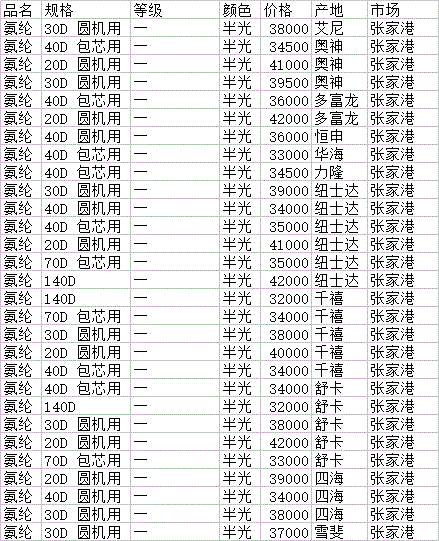 | 品名 | 规格 | 等级 | 颜色 | 价格 | 产地 | 市场 |
|---|---|---|---|---|---|---|
| 氨纶 | 30D 圆机用 | 一 | 半光 | 38000 | 艾尼 | 张家港 |
| 氨纶 | 40D 包芯用 | 一 | 半光 | 34500 | 奥神 | 张家港 |
| 氨纶 | 20D 圆机用 | 一 | 半光 | 41000 | 奥神 | 张家港 |
| 氨纶 | 30D 圆机用 | 一 | 半光 | 39500 | 奥神 | 张家港 |
| 氨纶 | 40D 包芯用 | 一 | 半光 | 36000 | 多富龙 | 张家港 |
| 氨纶 | 20D 圆机用 | 一 | 半光 | 42000 | 多富龙 | 张家港 |
| 氨纶 | 40D 圆机用 | 一 | 半光 | 36000 | 恒申 | 张家港 |
| 氨纶 | 40D 包芯用 | 一 | 半光 | 33000 | 华海 | 张家港 |
| 氨纶 | 40D 包芯用 | 一 | 半光 | 34500 | 力隆 | 张家港 |
| 氨纶 | 30D 圆机用 | 一 | 半光 | 39000 | 纽士达 | 张家港 |
| 氨纶 | 40D 圆机用 | 一 | 半光 | 34000 | 纽士达 | 张家港 |
| 氨纶 | 40D 包芯用 | 一 | 半光 | 35000 | 纽士达 | 张家港 |
| 氨纶 | 20D 圆机用 | 一 | 半光 | 41000 | 纽士达 | 张家港 |
| 氨纶 | 70D 包芯用 | 一 | 半光 | 35000 | 纽士达 | 张家港 |
| 氨纶 | 140D | 一 | 半光 | 42000 | 纽士达 | 张家港 |
| 氨纶 | 140D | 一 | 半光 | 32000 | 千禧 | 张家港 |
| 氨纶 | 70D 包芯用 | 一 | 半光 | 34000 | 千禧 | 张家港 |
| 氨纶 | 30D 圆机用 | 一 | 半光 | 38000 | 千禧 | 张家港 |
| 氨纶 | 20D 圆机用 | 一 | 半光 | 40000 | 千禧 | 张家港 |
| 氨纶 | 40D 包芯用 | 一 | 半光 | 34000 | 千禧 | 张家港 |
| 氨纶 | 40D 包芯用 | 一 | 半光 | 34000 | 舒卡 | 张家港 |
| 氨纶 | 140D | 一 | 半光 | 32000 | 舒卡 | 张家港 |
| 氨纶 | 30D 圆机用 | 一 | 半光 | 38000 | 舒卡 | 张家港 |
| 氨纶 | 20D 圆机用 | 一 | 半光 | 42000 | 舒卡 | 张家港 |
| 氨纶 | 70D 包芯用 | 一 | 半光 | 33000 | 舒卡 | 张家港 |
| 氨纶 | 20D 圆机用 | 一 | 半光 | 39000 | 四海 | 张家港 |
| 氨纶 | 40D 圆机用 | 一 | 半光 | 34000 | 四海 | 张家港 |
| 氨纶 | 30D 圆机用 | 一 | 半光 | 38000 | 四海 | 张家港 |
| 氨纶 | 30D 圆机用 | 一 | 半光 | 37000 | 雪斐 | 张家港 |